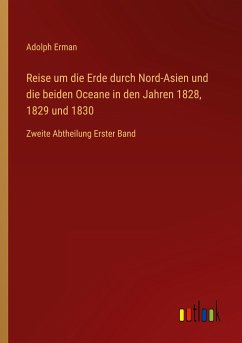 Adolph Erman

Reise um die Erde durch Nord-Asien und die beiden Oceane in den Jahren 1828, 1829 und 1830

Zweite Abtheilung Erster Band

outlook